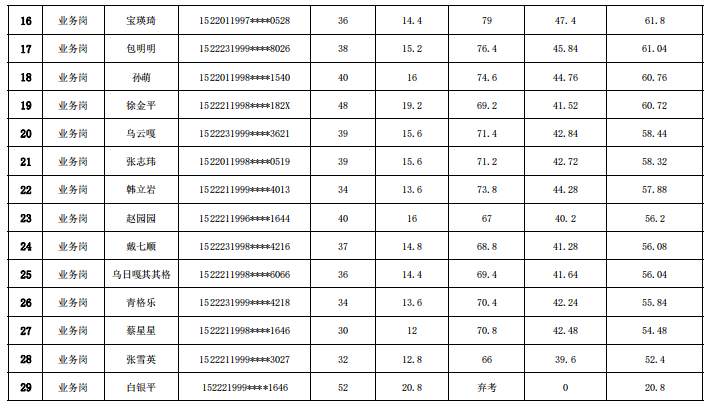 | 16 | 业务岗 | 宝瑛琦 | 1522011997****0528 | 36 | 14.4 | 79 | 47.4 | 61.8 |
|---|---|---|---|---|---|---|---|---|
| 17 | 业务岗 | 包明明 | 1522231999****8026 | 38 | 15.2 | 76.4 | 45.84 | 61.04 |
| 18 | 业务岗 | 孙萌 | 1522011998****1540 | 40 | 16 | 74.6 | 44.76 | 60.76 |
| 19 | 业务岗 | 徐金平 | 1522211998****182X | 48 | 19.2 | 69.2 | 41.52 | 60.72 |
| 20 | 业务岗 | 乌云嘎 | 1522231999****3621 | 39 | 15.6 | 71.4 | 42.84 | 58.44 |
| 21 | 业务岗 | 张志玮 | 1522011998****0519 | 39 | 15.6 | 71.2 | 42.72 | 58.32 |
| 22 | 业务岗 | 韩立岩 | 1522211999****4013 | 34 | 13.6 | 73.8 | 44.28 | 57.88 |
| 23 | 业务岗 | 赵园园 | 1522211996****1644 | 40 | 16 | 67 | 40.2 | 56.2 |
| 24 | 业务岗 | 戴七顺 | 1522231998****4216 | 37 | 14.8 | 68.8 | 41.28 | 56.08 |
| 25 | 业务岗 | 乌日嘎其其格 | 1522211998****6066 | 36 | 14.4 | 69.4 | 41.64 | 56.04 |
| 26 | 业务岗 | 青格乐 | 1522231999****4218 | 34 | 13.6 | 70.4 | 42.24 | 55.84 |
| 27 | 业务岗 | 蔡星星 | 1522211998****1646 | 30 | 12 | 70.8 | 42.48 | 54.48 |
| 28 | 业务岗 | 张雪英 | 1522211999****3027 | 32 | 12.8 | 66 | 39.6 | 52.4 |
| 29 | 业务岗 | 白银平 | 152221999****1646 | 52 | 20.8 | 弃考 | 0 | 20.8 |